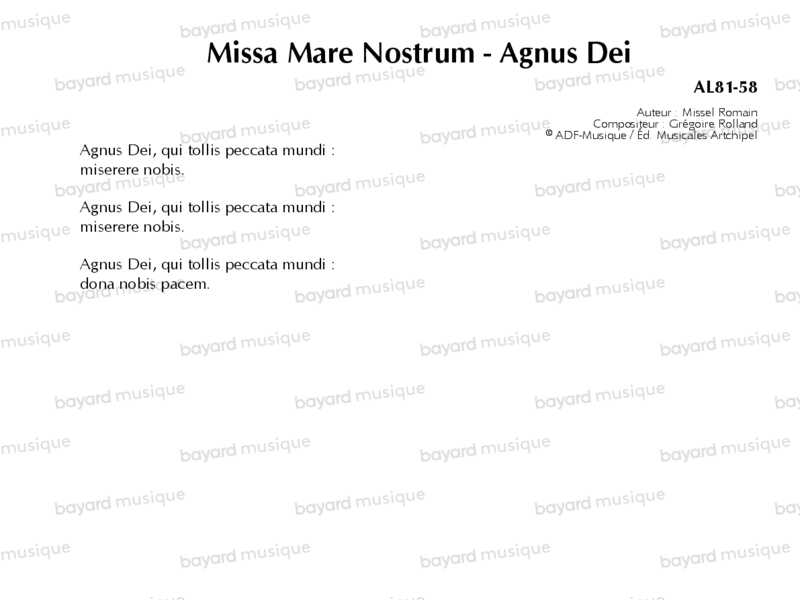 Missa Mare Nostrum - Agnus Dei

AL81-58

Auteur : Missel Romain
Compositeur : Grégoire Rolland
© ADF-Musique / Éd. Musicales Artchipel

Agnus Dei, qui tollis peccata mundi :
miserere nobis.

Agnus Dei, qui tollis peccata mundi :
miserere nobis.

Agnus Dei, qui tollis peccata mundi :
dona nobis pacem.

bayard musique